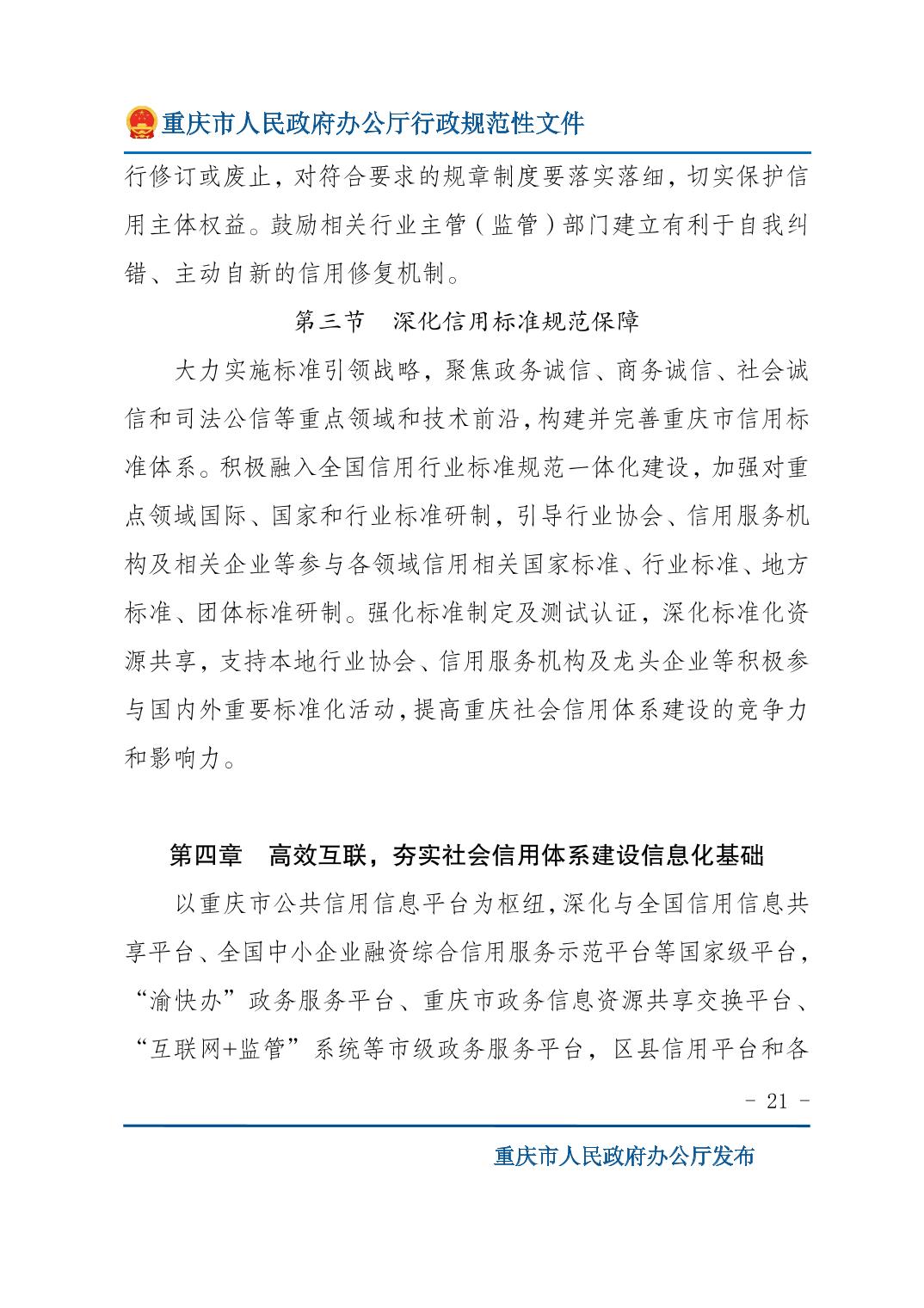 重庆市人民政府办公厅行政规范性文件

行修订或废止，对符合要求的规章制度要落实落细，切实保护信用主体权益。鼓励相关行业主管（监管）部门建立有利于自我纠错、主动自新的信用修复机制。

第三节　深化信用标准规范保障

大力实施标准引领战略，聚焦政务诚信、商务诚信、社会诚信和司法公信等重点领域和技术前沿，构建并完善重庆市信用标准体系。积极融入全国信用行业标准规范一体化建设，加强对重点领域国际、国家和行业标准研制，引导行业协会、信用服务机构及相关企业等参与各领域信用相关国家标准、行业标准、地方标准、团体标准研制。强化标准制定及测试认证，深化标准化资源共享，支持本地行业协会、信用服务机构及龙头企业等积极参与国内外重要标准化活动，提高重庆社会信用体系建设的竞争力和影响力。

第四章　高效互联，夯实社会信用体系建设信息化基础

以重庆市公共信用信息平台为枢纽，深化与全国信用信息共享平台、全国中小企业融资综合信用服务示范平台等国家级平台，“渝快办”政务服务平台、重庆市政务信息资源共享交换平台、“互联网+监管”系统等市级政务服务平台，区县信用平台和各

- 21 -

重庆市人民政府办公厅发布